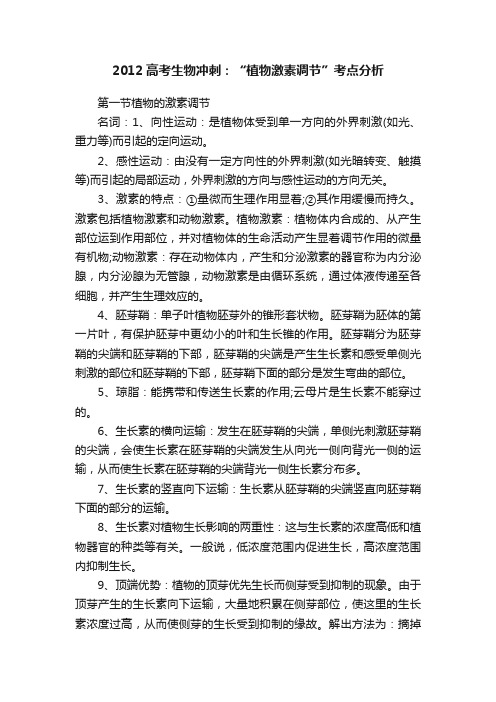 2012 高考生物冲刺：“植物激素调节”考点分析

第一节植物的激素调节

名词：1、向性运动：是植物体受到单一方向的外界刺激(如光、重力等)而引起的定向运动。

2、感性运动：由没有一定方向性的外界刺激(如光暗转变、触摸等)而引起的局部运动，外界刺激的方向与感性运动的方向无关。

3、激素的特点：①量微而生理作用显着;②其作用缓慢而持久。激素包括植物激素和动物激素。植物激素：植物体内合成的、从产生部位运到作用部位，并对植物体的生命活动产生显着调节作用的微量有机物;动物激素：存在动物体内，产生和分泌激素的器官称为内分泌腺，内分泌腺为无管腺，动物激素是由循环系统，通过体液传递至各细胞，并产生生理效应的。

4、胚芽鞘：单子叶植物胚芽外的锥形套状物。胚芽鞘为胚体的第一片叶，有保护胚芽中更幼小的叶和生长锥的作用。胚芽鞘分为胚芽鞘的尖端和胚芽鞘的下部，胚芽鞘的尖端是产生生长素和感受单侧光刺激的部位和胚芽鞘的下部，胚芽鞘下面的部分是发生弯曲的部位。

5、琼脂：能携带和传送生长素的作用;云母片是生长素不能穿过的。

6、生长素的横向运输：发生在胚芽鞘的尖端，单侧光刺激胚芽鞘的尖端，会使生长素在胚芽鞘的尖端发生从向光一侧向背光一侧的运输，从而使生长素在胚芽鞘的尖端背光一侧生长素分布多。

7、生长素的竖直向下运输：生长素从胚芽鞘的尖端竖直向胚芽鞘下面的部分的运输。

8、生长素对植物生长影响的两重性：这与生长素的浓度高低和植物器官的种类等有关。一般说，低浓度范围内促进生长，高浓度范围内抑制生长。

9、顶端优势：植物的顶芽优先生长而侧芽受到抑制的现象。由于顶芽产生的生长素向下运输，大量地积累在侧芽部位，使这里的生长素浓度过高，从而使侧芽的生长受到抑制的缘故。解出方法为：摘掉